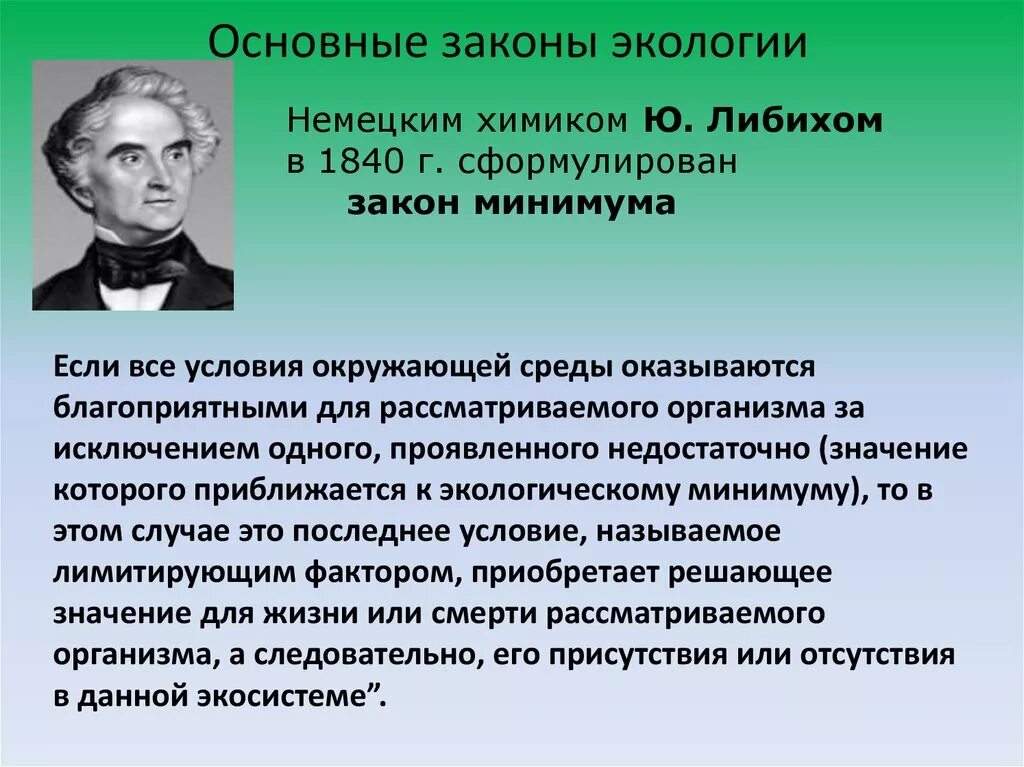 Основные законы экологии

Немецким химиком Ю. Либихом в 1840 г. сформулирован закон минимума

Если все условия окружающей среды оказываются благоприятными для рассматриваемого организма за исключением одного, проявленного недостаточно (значение которого приближается к экологическому минимуму), то в этом случае это последнее условие, называемое лимитирующим фактором, приобретает решающее значение для жизни или смерти рассматриваемого организма, а следовательно, его присутствия или отсутствия в данной экосистеме”.